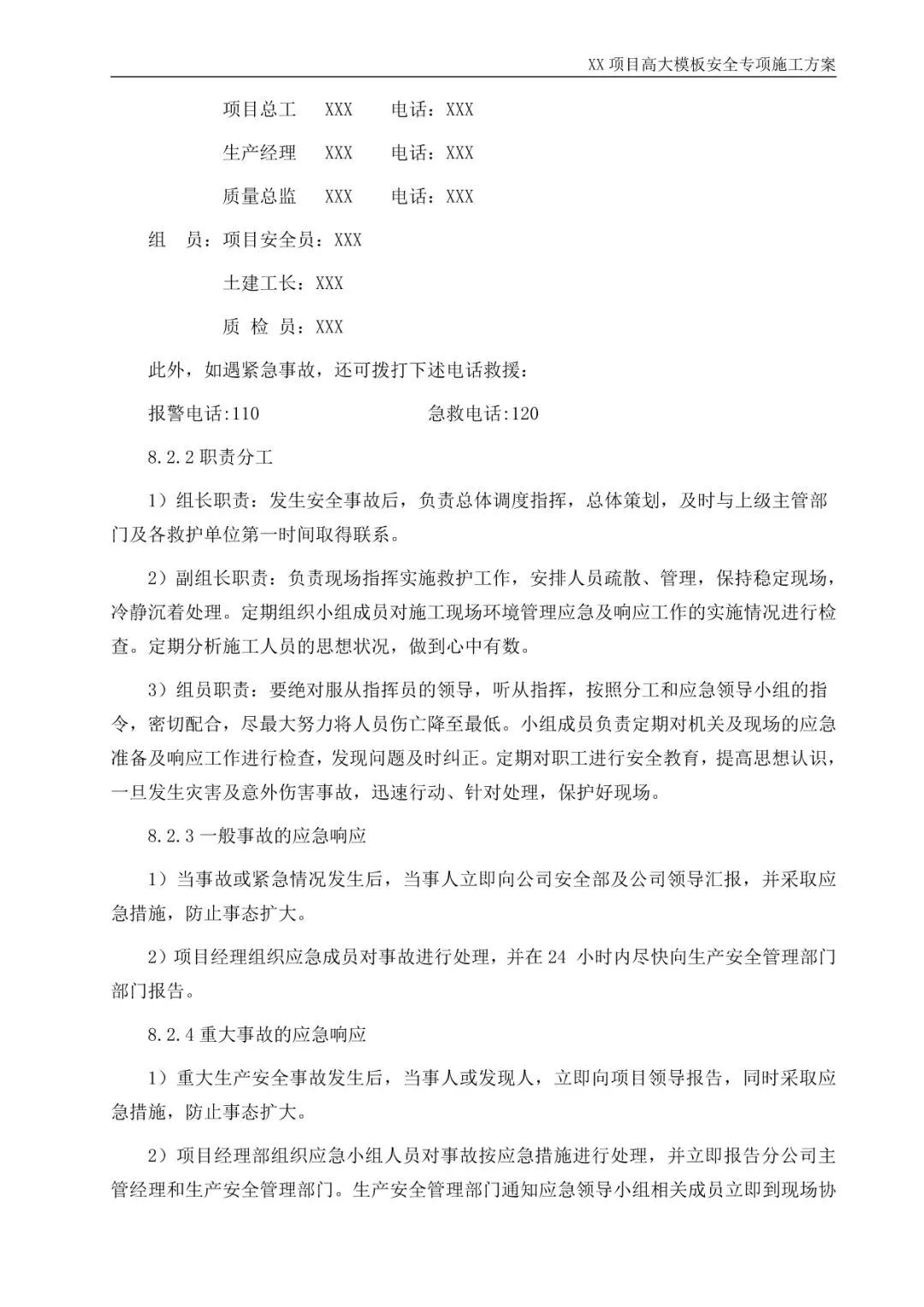 XX 项目高大模板安全专项施工方案

项目总工　XXX　电话：XXX

生产经理　XXX　电话：XXX

质量总监　XXX　电话：XXX

组　员：项目安全员：XXX

土建工长：XXX

质 检 员：XXX

此外，如遇紧急事故，还可拨打下述电话救援：

报警电话:110　　急救电话:120

8.2.2 职责分工

1）组长职责：发生安全事故后，负责总体调度指挥，总体策划，及时与上级主管部门及各救护单位第一时间取得联系。

2）副组长职责：负责现场指挥实施救护工作，安排人员疏散、管理，保持稳定现场，冷静沉着处理。定期组织小组成员对施工现场环境管理应急及响应工作的实施情况进行检查。定期分析施工人员的思想状况，做到心中有数。

3）组员职责：要绝对服从指挥员的领导，听从指挥，按照分工和应急领导小组的指令，密切配合，尽最大努力将人员伤亡降至最低。小组成员负责定期对机关及现场的应急准备及响应工作进行检查，发现问题及时纠正。定期对职工进行安全教育，提高思想认识，一旦发生灾害及意外伤害事故，迅速行动、针对处理，保护好现场。

8.2.3 一般事故的应急响应

1）当事故或紧急情况发生后，当事人立即向公司安全部及公司领导汇报，并采取应急措施，防止事态扩大。

2）项目经理组织应急成员对事故进行处理，并在 24 小时内尽快向生产安全管理部门部门报告。

8.2.4 重大事故的应急响应

1）重大生产安全事故发生后，当事人或发现人，立即向项目领导报告，同时采取应急措施，防止事态扩大。

2）项目经理部组织应急小组人员对事故按应急措施进行处理，并立即报告分公司主管经理和生产安全管理部门。生产安全管理部门通知应急领导小组相关成员立即到现场协